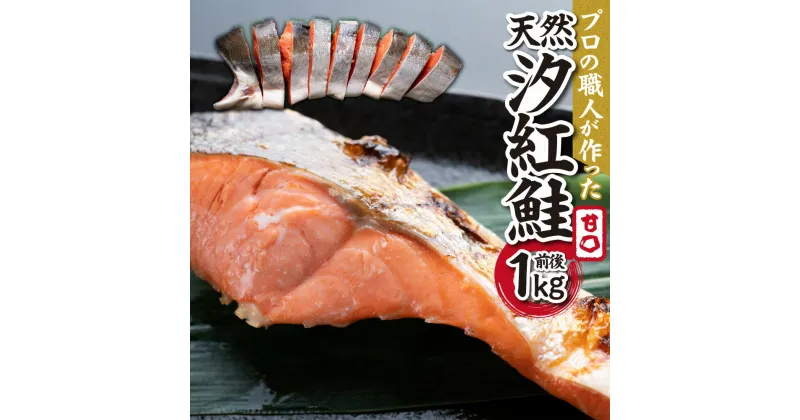 プロの職人が作った

天然

汐紅鮭

甘口

1kg 前後